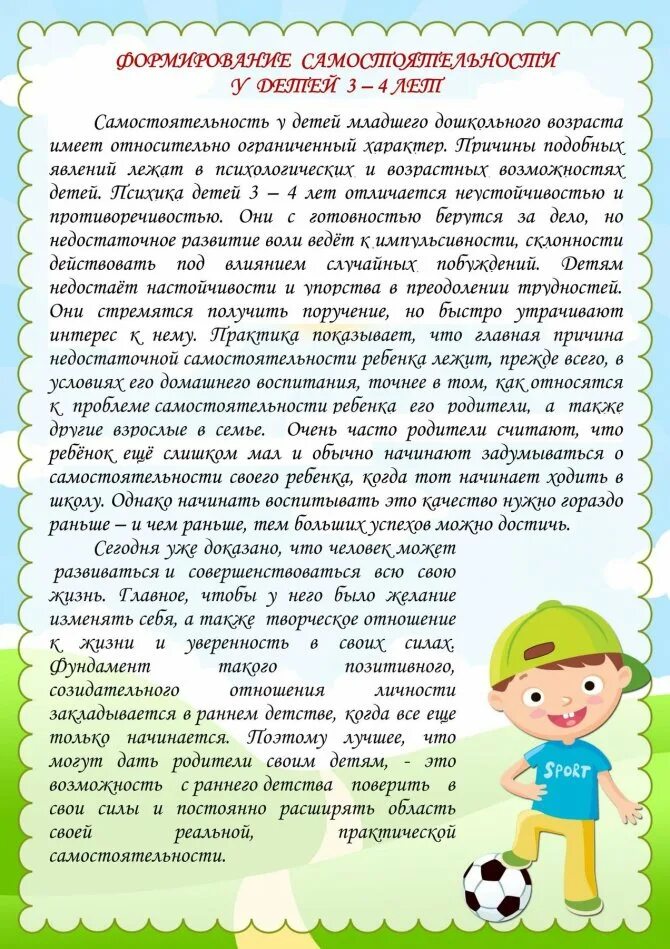 ФОРМИРОВАНИЕ САМОСТОЯТЕЛЬНОСТИ
У ДЕТЕЙ 3 – 4 ЛЕТ

Самостоятельность у детей младшего дошкольного возраста имеет относительно ограниченный характер. Причины подобных явлений лежат в психологических и возрастных возможностях детей. Психика детей 3 – 4 лет отличается неустойчивостью и противоречивостью. Они с готовностью берутся за дело, но недостаточное развитие воли ведёт к импульсивности, склонности действовать под влиянием случайных побуждений. Детям недостаёт настойчивости и упорства в преодолении трудностей. Они стремятся получить поручение, но быстро утрачивают интерес к нему. Практика показывает, что главная причина недостаточной самостоятельности ребенка лежит, прежде всего, в условиях его домашнего воспитания, точнее в том, как относятся к проблеме самостоятельности ребенка его родители, а также другие взрослые в семье. Очень часто родители считают, что ребёнок ещё слишком мал и обычно начинают задумываться о самостоятельности своего ребенка, когда тот начинает ходить в школу. Однако начинать воспитывать это качество нужно гораздо раньше – и чем раньше, тем больших успехов можно достичь.

Сегодня уже доказано, что человек может развиваться и совершенствоваться всю свою жизнь. Главное, чтобы у него было желание изменять себя, а также творческое отношение к жизни и уверенность в своих силах. Фундамент такого позитивного, созидательного отношения личности закладывается в раннем детстве, когда все еще только начинается. Поэтому лучшее, что могут дать родители своим детям, - это возможность с раннего детства поверить в свои силы и постоянно расширять область своей реальной, практической самостоятельности.

SPORT